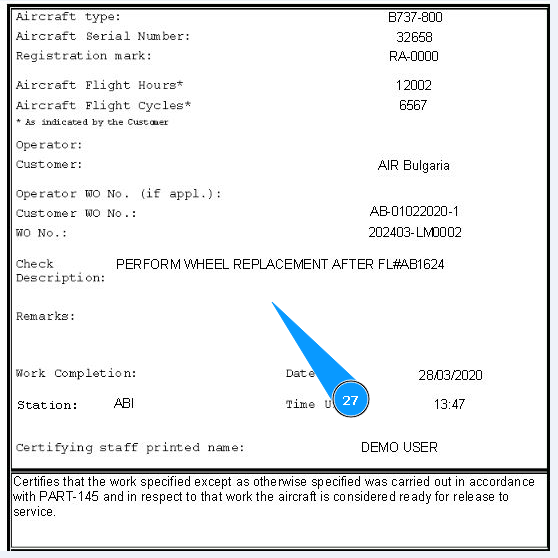 Aircraft type: B737-800
Aircraft Serial Number: 32658
Registration mark: RA-0000

Aircraft Flight Hours* 12002
Aircraft Flight Cycles* 6567
* As indicated by the Customer

Operator:
Customer: AIR Bulgaria

Operator WO No. (if appl.):
Customer WO No.: AB-01022020-1
WO No.: 202403-LM0002

Check Description: PERFORM WHEEL REPLACEMENT AFTER FL#AB1624

Remarks:

Work Completion: Date 28/03/2020

Station: ABI Time U 27 13:47

Certifying staff printed name: DEMO USER

Certifies that the work specified except as otherwise specified was carried out in accordance with PART-145 and in respect to that work the aircraft is considered ready for release to service.